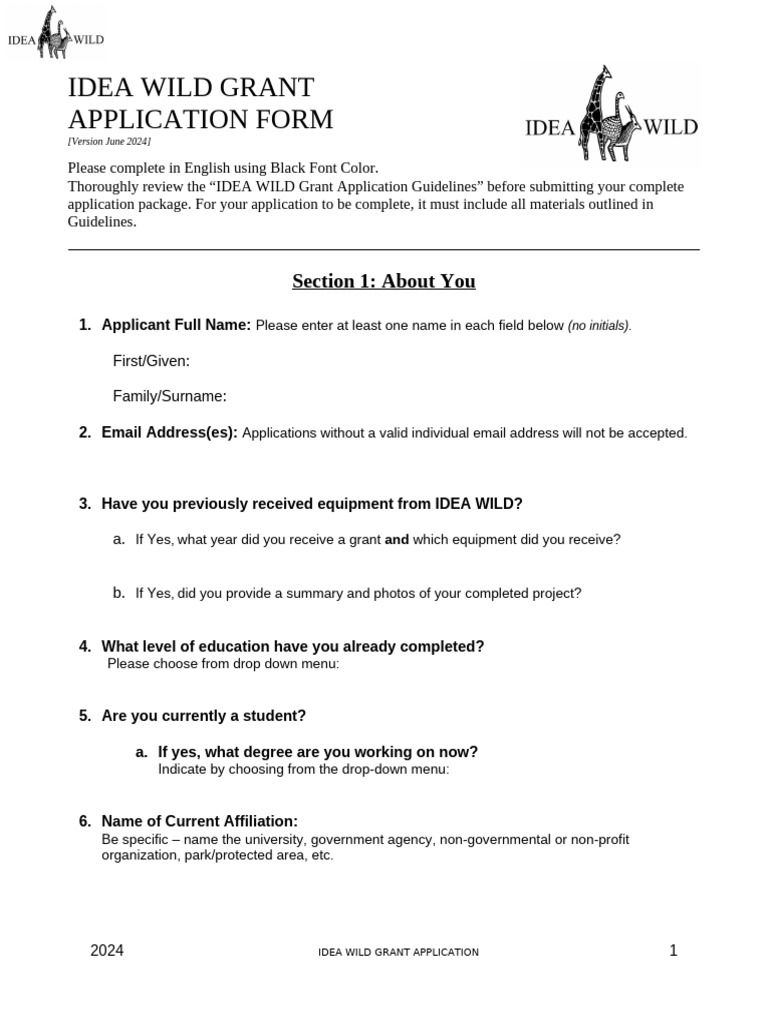 IDEA WILD

IDEA WILD GRANT APPLICATION FORM

[Version June 2024]

IDEA WILD

Please complete in English using Black Font Color.
Thoroughly review the “IDEA WILD Grant Application Guidelines” before submitting your complete application package. For your application to be complete, it must include all materials outlined in Guidelines.

Section 1: About You

1. Applicant Full Name: Please enter at least one name in each field below (no initials).

First/Given:

Family/Surname:

2. Email Address(es): Applications without a valid individual email address will not be accepted.

3. Have you previously received equipment from IDEA WILD?

a. If Yes, what year did you receive a grant and which equipment did you receive?

b. If Yes, did you provide a summary and photos of your completed project?

4. What level of education have you already completed?
Please choose from drop down menu:

5. Are you currently a student?

a. If yes, what degree are you working on now?
Indicate by choosing from the drop-down menu:

6. Name of Current Affiliation:
Be specific – name the university, government agency, non-governmental or non-profit organization, park/protected area, etc.

2024 IDEA WILD GRANT APPLICATION 1